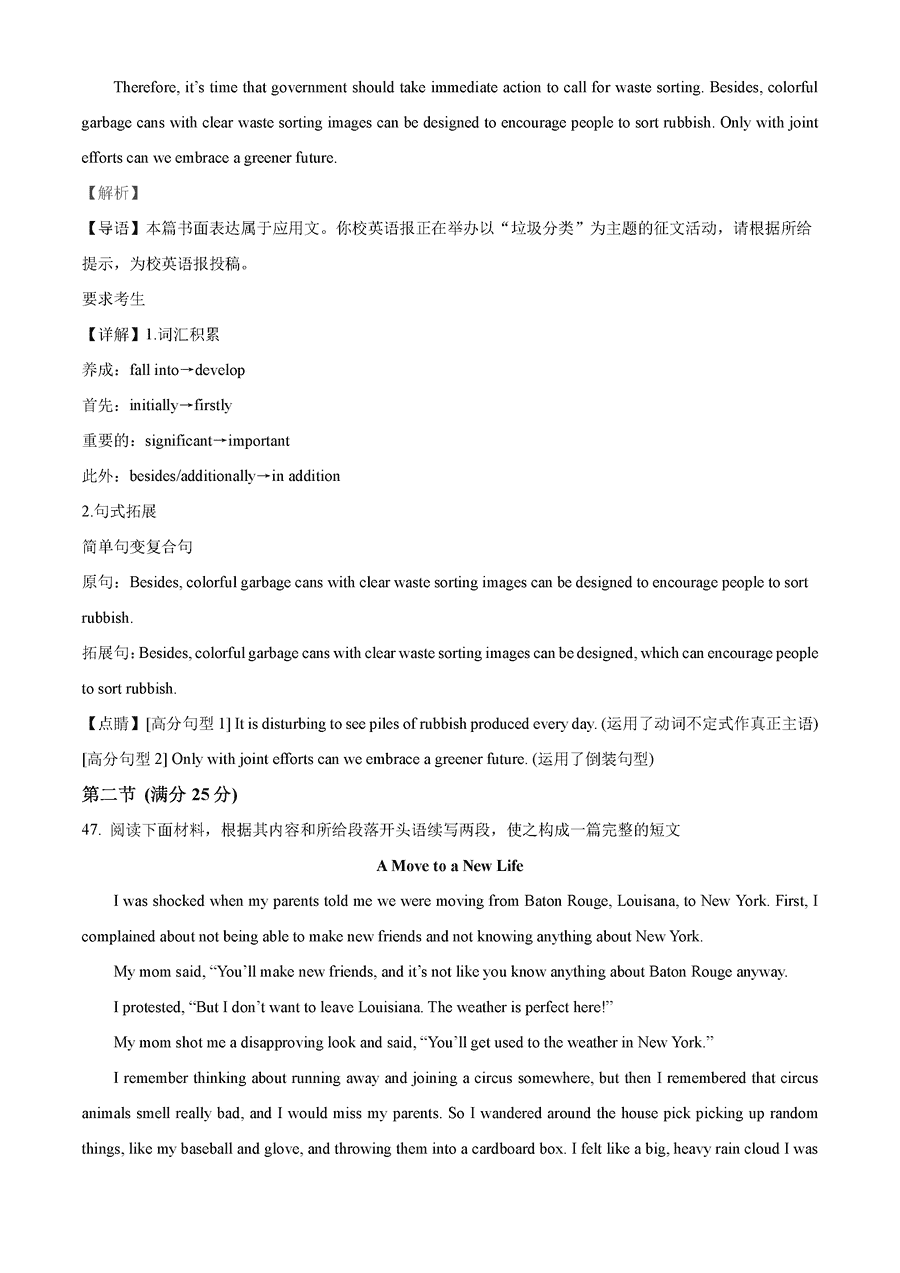 Therefore, it's time that government should take immediate action to call for waste sorting. Besides, colorful garbage cans with clear waste sorting images can be designed to encourage people to sort rubbish. Only with joint efforts can we embrace a greener future.

【解析】

【导语】本篇书面表达属于应用文。你校英语报正在举办以“垃圾分类”为主题的征文活动，请根据所给提示，为校英语报投稿。

要求考生

【详解】1.词汇积累

养成：fall into→develop

首先：initially→firstly

重要的：significant→important

此外：besides/additionally→in addition

2.句式拓展

简单句变复合句

原句：Besides, colorful garbage cans with clear waste sorting images can be designed to encourage people to sort rubbish.

拓展句：Besides, colorful garbage cans with clear waste sorting images can be designed, which can encourage people to sort rubbish.

【点睛】[高分句型 1] It is disturbing to see piles of rubbish produced every day. (运用了动词不定式作真正主语)

[高分句型 2] Only with joint efforts can we embrace a greener future. (运用了倒装句型)

第二节 (满分 25 分)

47. 阅读下面材料，根据其内容和所给段落开头语续写两段，使之构成一篇完整的短文

A Move to a New Life

I was shocked when my parents told me we were moving from Baton Rouge, Louisana, to New York. First, I complained about not being able to make new friends and not knowing anything about New York.

My mom said, “You'll make new friends, and it's not like you know anything about Baton Rouge anyway.

I protested, “But I don't want to leave Louisiana. The weather is perfect here!”

My mom shot me a disapproving look and said, “You'll get used to the weather in New York.”

I remember thinking about running away and joining a circus somewhere, but then I remembered that circus animals smell really bad, and I would miss my parents. So I wandered around the house pick picking up random things, like my baseball and glove, and throwing them into a cardboard box. I felt like a big, heavy rain cloud I was